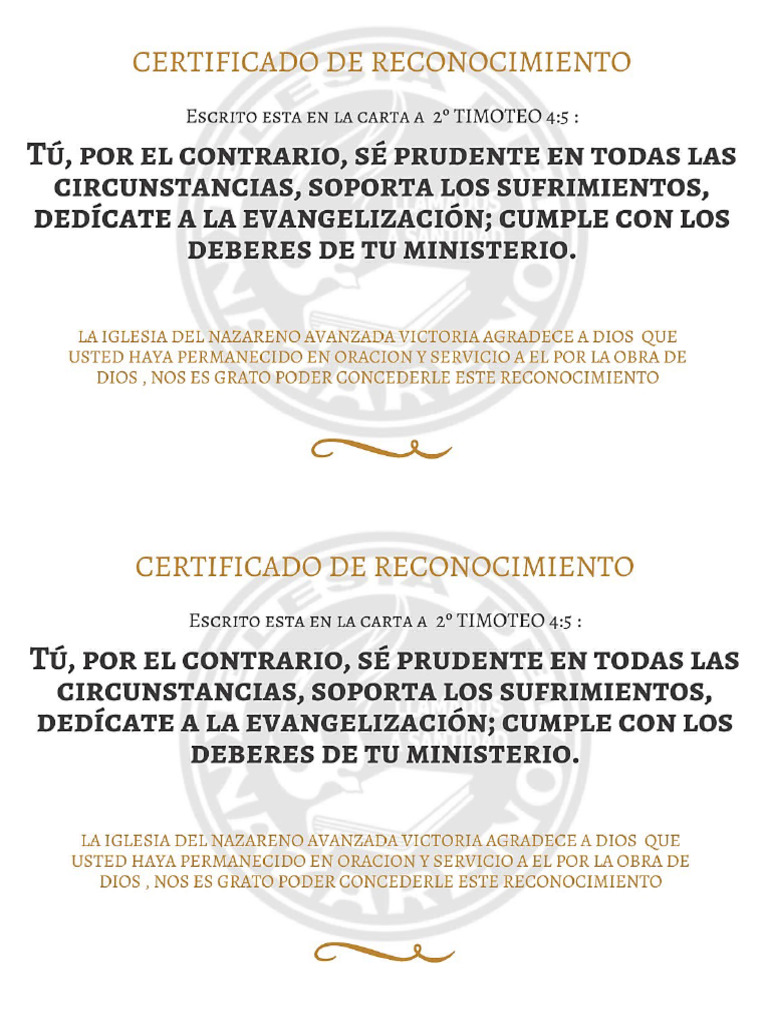 CERTIFICADO DE RECONOCIMIENTO

Escrito esta en la carta a 2º TIMOTEO 4:5 :

TÚ, POR EL CONTRARIO, SÉ PRUDENTE EN TODAS LAS CIRCUNSTANCIAS, SOPORTA LOS SUFRIMIENTOS, DEDÍCATE A LA EVANGELIZACIÓN; CUMPLE CON LOS DEBERES DE TU MINISTERIO.

LA IGLESIA DEL NAZARENO AVANZADA VICTORIA AGRADECE A DIOS QUE USTED HAYA PERMANECIDO EN ORACION Y SERVICIO A EL POR LA OBRA DE DIOS , NOS ES GRATO PODER CONCEDERLE ESTE RECONOCIMIENTO

CERTIFICADO DE RECONOCIMIENTO

Escrito esta en la carta a 2º TIMOTEO 4:5 :

TÚ, POR EL CONTRARIO, SÉ PRUDENTE EN TODAS LAS CIRCUNSTANCIAS, SOPORTA LOS SUFRIMIENTOS, DEDÍCATE A LA EVANGELIZACIÓN; CUMPLE CON LOS DEBERES DE TU MINISTERIO.

LA IGLESIA DEL NAZARENO AVANZADA VICTORIA AGRADECE A DIOS QUE USTED HAYA PERMANECIDO EN ORACION Y SERVICIO A EL POR LA OBRA DE DIOS , NOS ES GRATO PODER CONCEDERLE ESTE RECONOCIMIENTO